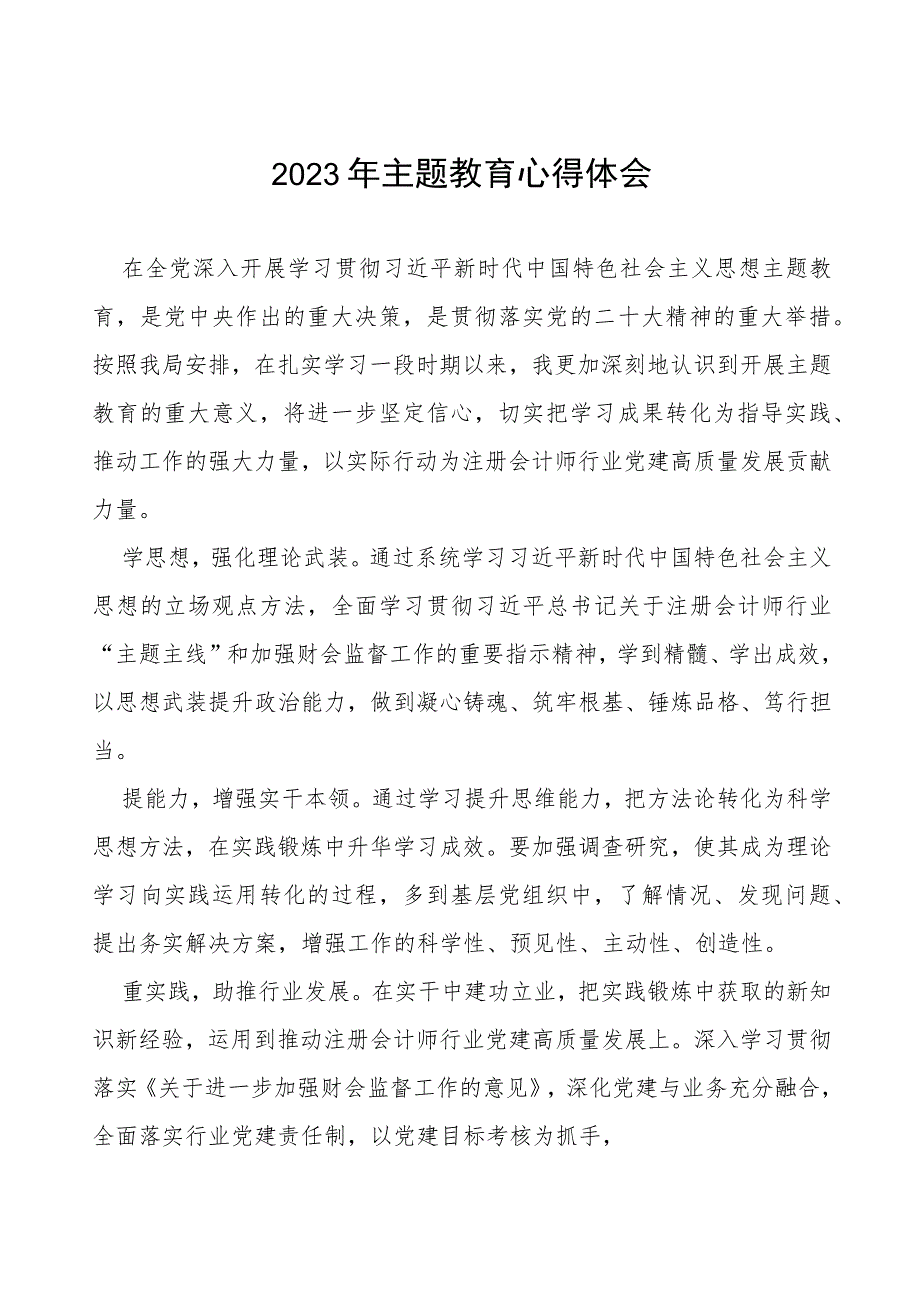 2023年主题教育心得体会

在全党深入开展学习贯彻习近平新时代中国特色社会主义思想主题教育，是党中央作出的重大决策，是贯彻落实党的二十大精神的重大举措。按照我局安排，在扎实学习一段时期以来，我更加深刻地认识到开展主题教育的重大意义，将进一步坚定信心，切实把学习成果转化为指导实践、推动工作的强大力量，以实际行动为注册会计师行业党建高质量发展贡献力量。

学思想，强化理论武装。通过系统学习习近平新时代中国特色社会主义思想的立场观点方法，全面学习贯彻习近平总书记关于注册会计师行业“主题主线”和加强财会监督工作的重要指示精神，学到精髓、学出成效，以思想武装提升政治能力，做到凝心铸魂、筑牢根基、锤炼品格、笃行担当。

提能力，增强实干本领。通过学习提升思维能力，把方法论转化为科学思想方法，在实践锻炼中升华学习成效。要加强调查研究，使其成为理论学习向实践运用转化的过程，多到基层党组织中，了解情况、发现问题、提出务实解决方案，增强工作的科学性、预见性、主动性、创造性。

重实践，助推行业发展。在实干中建功立业，把实践锻炼中获取的新知识新经验，运用到推动注册会计师行业党建高质量发展上。深入学习贯彻落实《关于进一步加强财会监督工作的意见》，深化党建与业务充分融合，全面落实行业党建责任制，以党建目标考核为抓手，